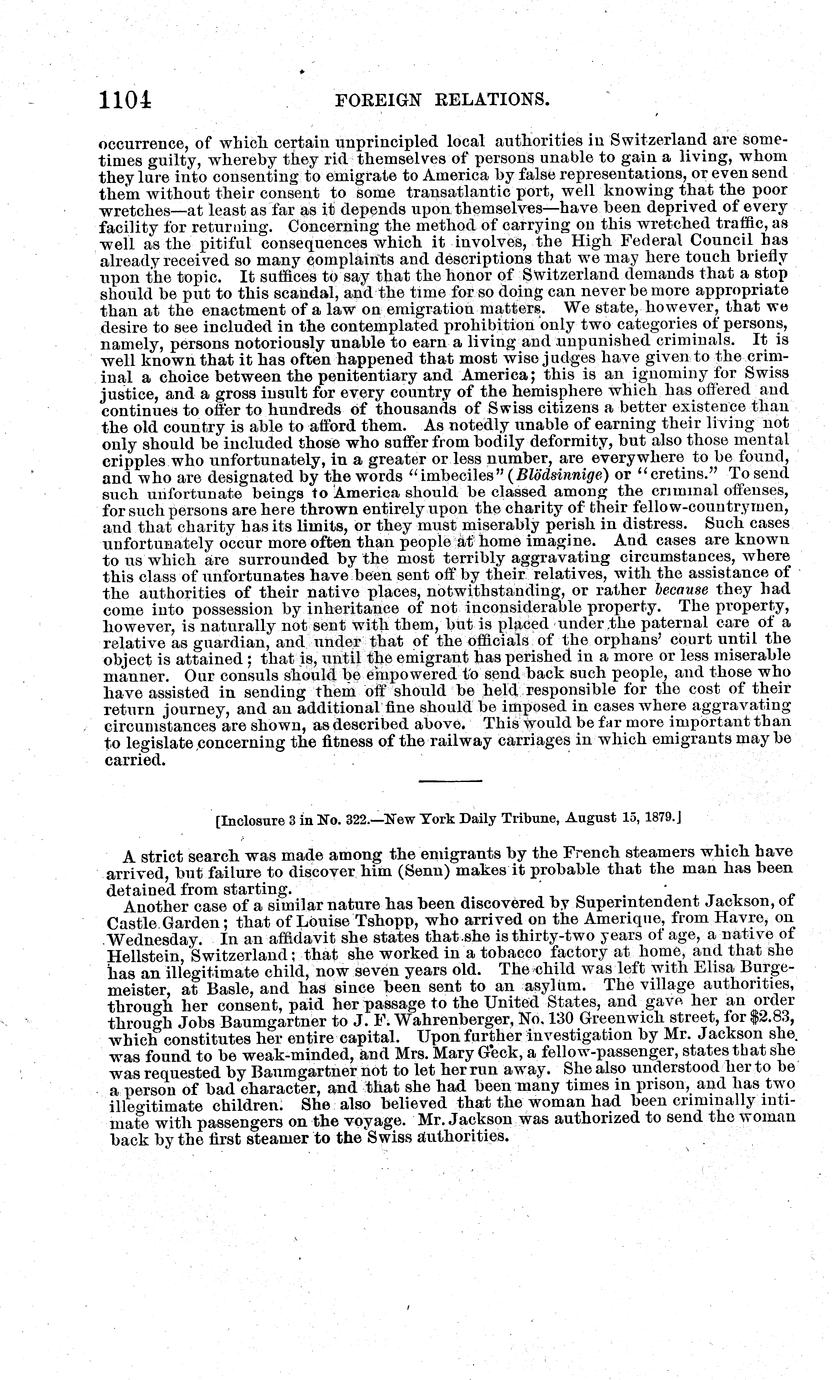 1104 FOREIGN RELATIONS.

occurrence, of which certain unprincipled local authorities in Switzerland are sometimes guilty, whereby they rid themselves of persons unable to gain a living, whom they lure into consenting to emigrate to America by false representations, or even send them without their consent to some transatlantic port, well knowing that the poor wretches—at least as far as it depends upon themselves—have been deprived of every facility for returning. Concerning the method of carrying on this wretched traffic, as well as the pitiful consequences which it involves, the High Federal Council has already received so many complaints and descriptions that we may here touch briefly upon the topic. It suffices to say that the honor of Switzerland demands that a stop should be put to this scandal, and the time for so doing can never be more appropriate than at the enactment of a law on emigration matters. We state, however, that we desire to see included in the contemplated prohibition only two categories of persons, namely, persons notoriously unable to earn a living and unpunished criminals. It is well known that it has often happened that most wise judges have given to the criminal a choice between the penitentiary and America; this is an ignominy for Swiss justice, and a gross insult for every country of the hemisphere which has offered and continues to offer to hundreds of thousands of Swiss citizens a better existence than the old country is able to afford them. As notedly unable of earning their living not only should be included those who suffer from bodily deformity, but also those mental cripples who unfortunately, in a greater or less number, are everywhere to be found, and who are designated by the words "imbeciles" (Blödsinnige) or "cretins." To send such unfortunate beings to America should be classed among the criminal offenses, for such persons are here thrown entirely upon the charity of their fellow-countrymen, and that charity has its limits, or they must miserably perish in distress. Such cases unfortunately occur more often than people at home imagine. And cases are known to us which are surrounded by the most terribly aggravating circumstances, where this class of unfortunates have been sent off by their relatives, with the assistance of the authorities of their native places, notwithstanding, or rather because they had come into possession by inheritance of not inconsiderable property. The property, however, is naturally not sent with them, but is placed under the paternal care of a relative as guardian, and under that of the officials of the orphans' court until the object is attained; that is, until the emigrant has perished in a more or less miserable manner. Our consuls should be empowered to send back such people, and those who have assisted in sending them off should be held responsible for the cost of their return journey, and an additional fine should be imposed in cases where aggravating circumstances are shown, as described above. This would be far more important than to legislate concerning the fitness of the railway carriages in which emigrants may be carried.

[Inclosure 3 in No. 322.—New York Daily Tribune, August 15, 1879.]

A strict search was made among the emigrants by the French steamers which have arrived, but failure to discover him (Senn) makes it probable that the man has been detained from starting.

Another case of a similar nature has been discovered by Superintendent Jackson, of Castle Garden; that of Louise Tshopp, who arrived on the Amerique, from Havre, on Wednesday. In an affidavit she states that she is thirty-two years of age, a native of Hellstein, Switzerland; that she worked in a tobacco factory at home, and that she has an illegitimate child, now seven years old. The child was left with Elisa Burgemeister, at Basle, and has since been sent to an asylum. The village authorities, through her consent, paid her passage to the United States, and gave her an order through Jobs Baumgartner to J. F. Wahrenberger, No. 130 Greenwich street, for $2.83, which constitutes her entire capital. Upon further investigation by Mr. Jackson she was found to be weak-minded, and Mrs. Mary Geck, a fellow-passenger, states that she was requested by Baumgartner not to let her run away. She also understood her to be a person of bad character, and that she had been many times in prison, and has two illegitimate children. She also believed that the woman had been criminally intimate with passengers on the voyage. Mr. Jackson was authorized to send the woman back by the first steamer to the Swiss authorities.